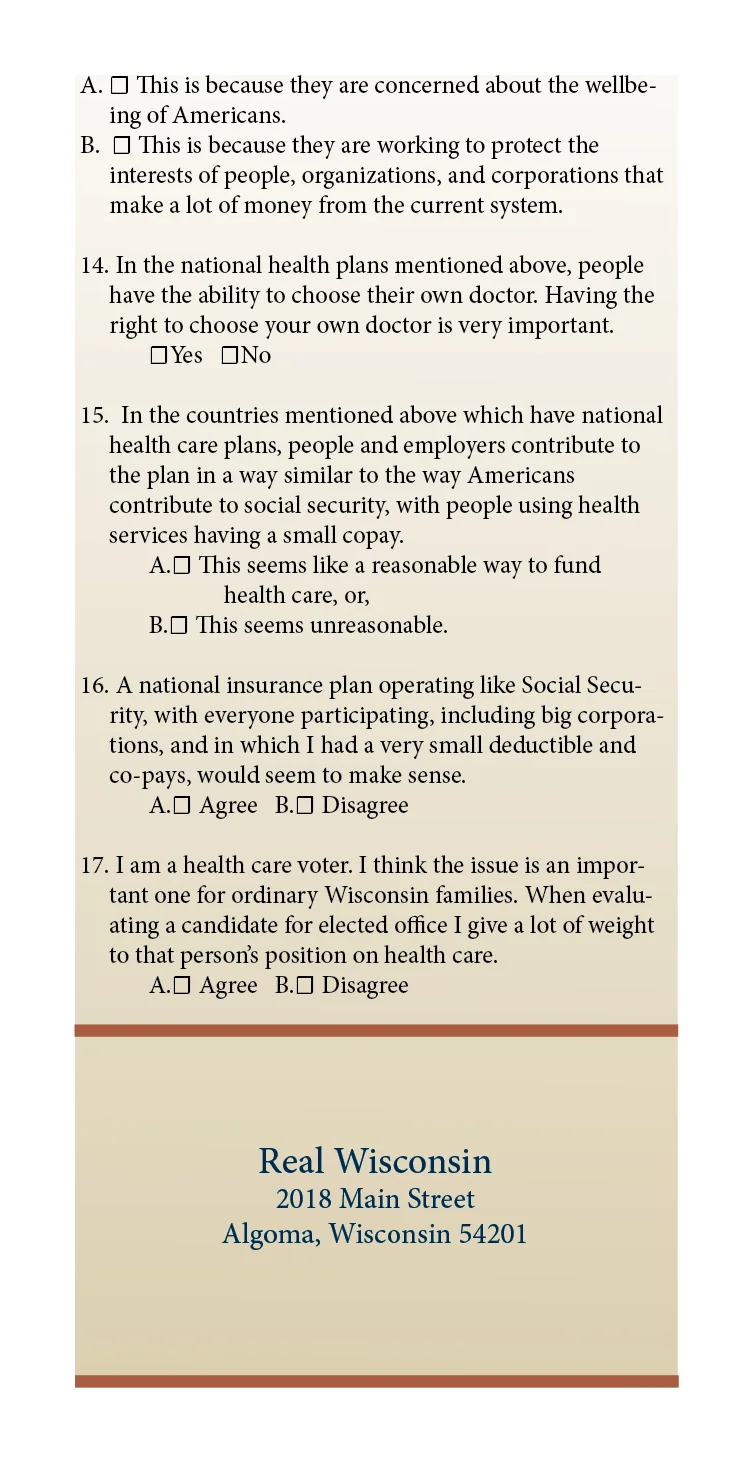 A. ☐ This is because they are concerned about the wellbeing of Americans.
B. ☐ This is because they are working to protect the interests of people, organizations, and corporations that make a lot of money from the current system.

14. In the national health plans mentioned above, people have the ability to choose their own doctor. Having the right to choose your own doctor is very important.
☐Yes ☐No

15. In the countries mentioned above which have national health care plans, people and employers contribute to the plan in a way similar to the way Americans contribute to social security, with people using health services having a small copay.
A.☐ This seems like a reasonable way to fund health care, or,
B.☐ This seems unreasonable.

16. A national insurance plan operating like Social Security, with everyone participating, including big corporations, and in which I had a very small deductible and co-pays, would seem to make sense.
A.☐ Agree B.☐ Disagree

17. I am a health care voter. I think the issue is an important one for ordinary Wisconsin families. When evaluating a candidate for elected office I give a lot of weight to that person's position on health care.
A.☐ Agree B.☐ Disagree

Real Wisconsin
2018 Main Street
Algoma, Wisconsin 54201